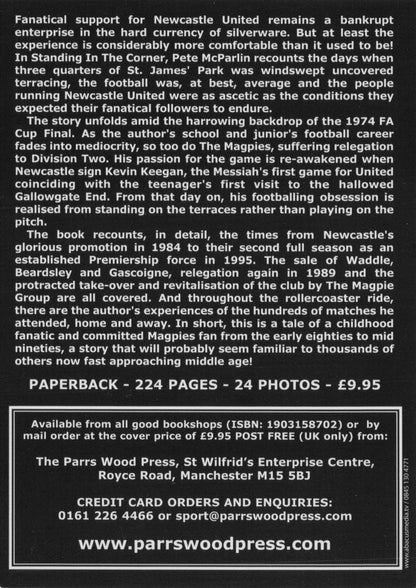 Fanatical support for Newcastle United remains a bankrupt enterprise in the hard currency of silverware. But at least the experience is considerably more comfortable than it used to be! In Standing In The Corner, Pete McParlin recounts the days when three quarters of St. James' Park was windswept uncovered terracing, the football was, at best, average and the people running Newcastle United were as ascetic as the conditions they expected their fanatical followers to endure.

The story unfolds amid the harrowing backdrop of the 1974 FA Cup Final. As the author's school and junior's football career fades into mediocrity, so too do The Magpies, suffering relegation to Division Two. His passion for the game is re-awakened when Newcastle sign Kevin Keegan, the Messiah's first game for United coinciding with the teenager's first visit to the hallowed Gallowgate End. From that day on, his footballing obsession is realised from standing on the terraces rather than playing on the pitch.

The book recounts, in detail, the times from Newcastle's glorious promotion in 1984 to their second full season as an established Premiership force in 1995. The sale of Waddle, Beardsley and Gascoigne, relegation again in 1989 and the protracted take-over and revitalisation of the club by The Magpie Group are all covered. And throughout the rollercoaster ride, there are the author's experiences of the hundreds of matches he attended, home and away. In short, this is a tale of a childhood fanatic and committed Magpies fan from the early eighties to mid nineties, a story that will probably seem familiar to thousands of others now fast approaching middle age!

PAPERBACK - 224 PAGES - 24 PHOTOS - £9.95

Available from all good bookshops (ISBN: 1903158702) or by mail order at the cover price of £9.95 POST FREE (UK only) from:

The Parrs Wood Press, St Wilfrid's Enterprise Centre, Royce Road, Manchester M15 5BJ

CREDIT CARD ORDERS AND ENQUIRIES:
0161 226 4466 or sport@parrswoodpress.com

www.parrswoodpress.com

www.abacusmedia.tv / 0845 130 4771